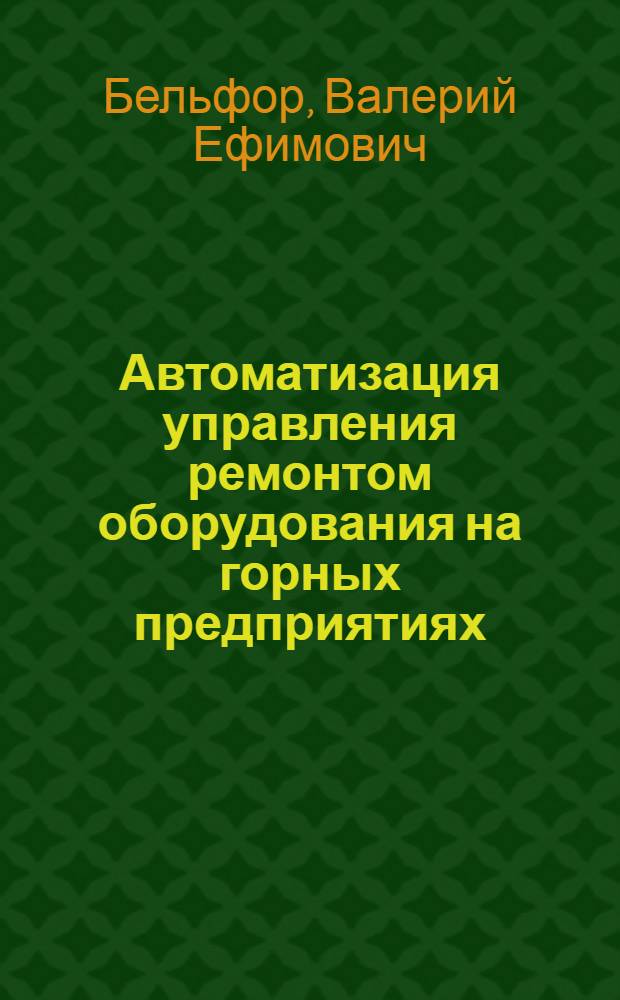 Бельфор, Валерий Ефимович

Автоматизация управления ремонтом оборудования на горных предприятиях